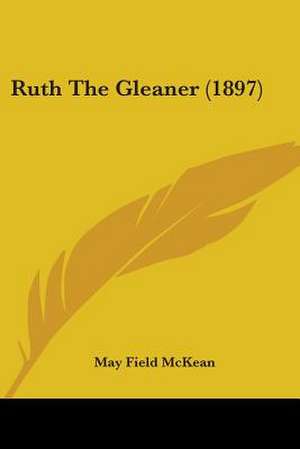 Ruth The Gleaner (1897)

May Field McKean